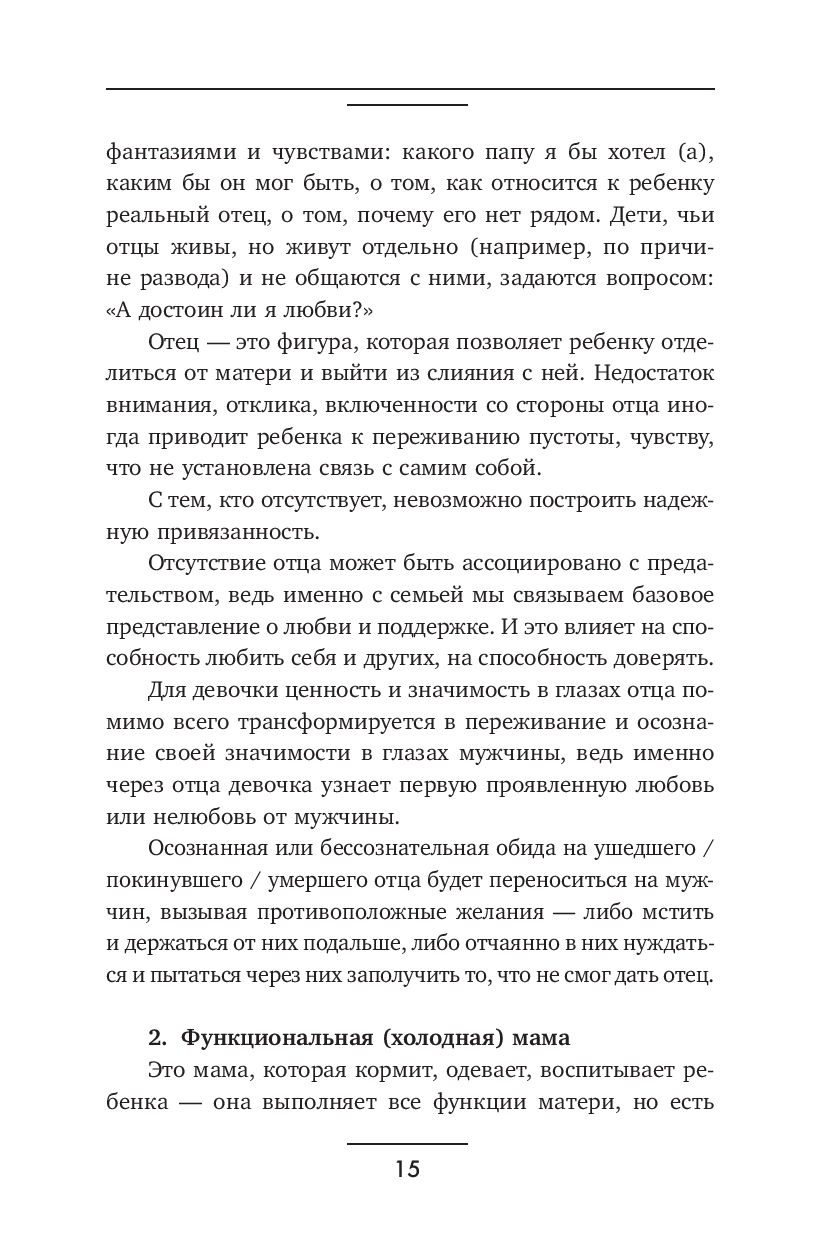 фантазиями и чувствами: какого папу я бы хотел (а), каким бы он мог быть, о том, как относится к ребенку реальный отец, о том, почему его нет рядом. Дети, чьи отцы живы, но живут отдельно (например, по причине развода) и не общаются с ними, задаются вопросом: «А достоин ли я любви?»

Отец — это фигура, которая позволяет ребенку отделиться от матери и выйти из слияния с ней. Недостаток внимания, отклика, включенности со стороны отца иногда приводит ребенка к переживанию пустоты, чувству, что не установлена связь с самим собой.

С тем, кто отсутствует, невозможно построить надежную привязанность.

Отсутствие отца может быть ассоциировано с предательством, ведь именно с семьей мы связываем базовое представление о любви и поддержке. И это влияет на способность любить себя и других, на способность доверять.

Для девочки ценность и значимость в глазах отца помимо всего трансформируется в переживание и осознание своей значимости в глазах мужчины, ведь именно через отца девочка узнает первую проявленную любовь или нелюбовь от мужчины.

Осознанная или бессознательная обида на ушедшего / покинувшего / умершего отца будет переноситься на мужчин, вызывая противоположные желания — либо мстить и держаться от них подальше, либо отчаянно в них нуждаться и пытаться через них заполучить то, что не смог дать отец.

2. Функциональная (холодная) мама

Это мама, которая кормит, одевает, воспитывает ребенка — она выполняет все функции матери, но есть

15